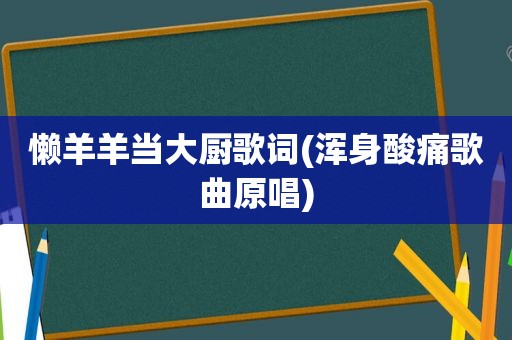 懒羊羊当大厨歌词(浑身酸痛歌曲原唱)